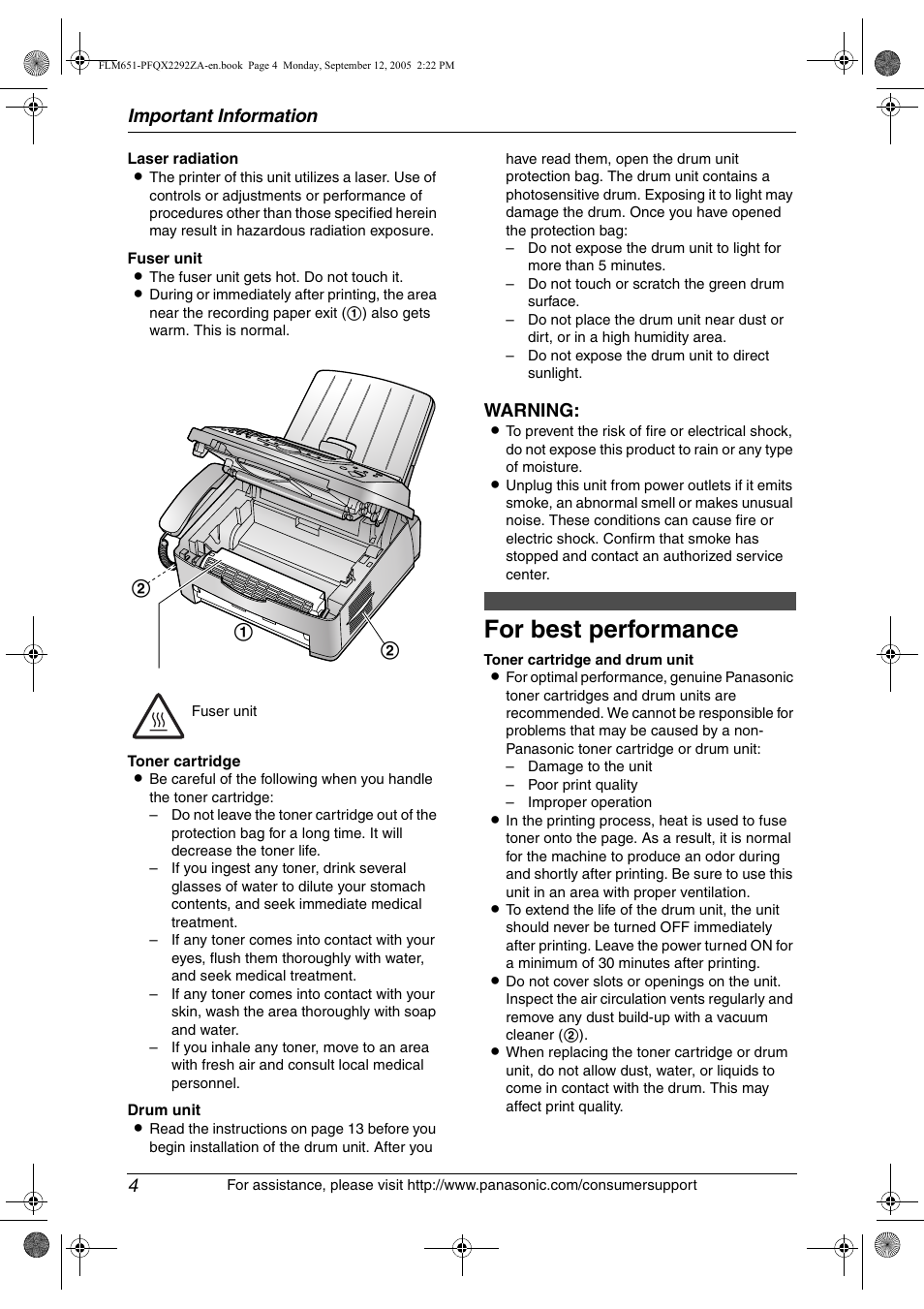 FLM651-PFQX2292ZA-en.book Page 4 Monday, September 12, 2005 2:22 PM

Important Information

Laser radiation
● The printer of this unit utilizes a laser. Use of controls or adjustments or performance of procedures other than those specified herein may result in hazardous radiation exposure.

Fuser unit
● The fuser unit gets hot. Do not touch it.
● During or immediately after printing, the area near the recording paper exit (①) also gets warm. This is normal.

②
①
②

Fuser unit

Toner cartridge
● Be careful of the following when you handle the toner cartridge:
– Do not leave the toner cartridge out of the protection bag for a long time. It will decrease the toner life.
– If you ingest any toner, drink several glasses of water to dilute your stomach contents, and seek immediate medical treatment.
– If any toner comes into contact with your eyes, flush them thoroughly with water, and seek medical treatment.
– If any toner comes into contact with your skin, wash the area thoroughly with soap and water.
– If you inhale any toner, move to an area with fresh air and consult local medical personnel.

Drum unit
● Read the instructions on page 13 before you begin installation of the drum unit. After you have read them, open the drum unit protection bag. The drum unit contains a photosensitive drum. Exposing it to light may damage the drum. Once you have opened the protection bag:
– Do not expose the drum unit to light for more than 5 minutes.
– Do not touch or scratch the green drum surface.
– Do not place the drum unit near dust or dirt, or in a high humidity area.
– Do not expose the drum unit to direct sunlight.

WARNING:
● To prevent the risk of fire or electrical shock, do not expose this product to rain or any type of moisture.
● Unplug this unit from power outlets if it emits smoke, an abnormal smell or makes unusual noise. These conditions can cause fire or electric shock. Confirm that smoke has stopped and contact an authorized service center.

For best performance

Toner cartridge and drum unit
● For optimal performance, genuine Panasonic toner cartridges and drum units are recommended. We cannot be responsible for problems that may be caused by a non-Panasonic toner cartridge or drum unit:
– Damage to the unit
– Poor print quality
– Improper operation
● In the printing process, heat is used to fuse toner onto the page. As a result, it is normal for the machine to produce an odor during and shortly after printing. Be sure to use this unit in an area with proper ventilation.
● To extend the life of the drum unit, the unit should never be turned OFF immediately after printing. Leave the power turned ON for a minimum of 30 minutes after printing.
● Do not cover slots or openings on the unit. Inspect the air circulation vents regularly and remove any dust build-up with a vacuum cleaner (②).
● When replacing the toner cartridge or drum unit, do not allow dust, water, or liquids to come in contact with the drum. This may affect print quality.

4 For assistance, please visit http://www.panasonic.com/consumersupport